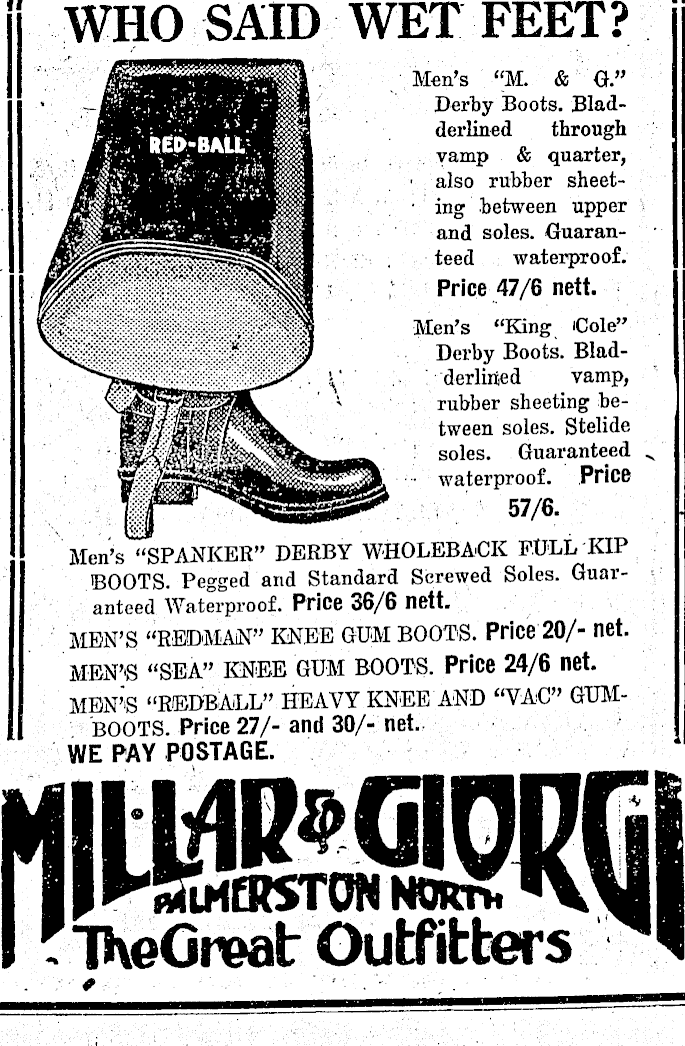 WHO SAID WET FEET?

RED-BALL

Men's "M. & G." Derby Boots. Bladderlined through vamp & quarter, also rubber sheeting between upper and soles. Guaranteed waterproof. Price 47/6 nett.

Men's "King Cole" Derby Boots. Bladderlined vamp, rubber sheeting between soles. Stelide soles. Guaranteed waterproof. Price 57/6.

Men's "SPANKER" DERBY WHOLEBACK FULL KIP BOOTS. Pegged and Standard Screwed Soles. Guaranteed Waterproof. Price 36/6 nett.

MEN'S "REDMAN" KNEE GUM BOOTS. Price 20/- net.

MEN'S "SEA" KNEE GUM BOOTS. Price 24/6 net.

MEN'S "REDBALL" HEAVY KNEE AND "VAC" GUMBOOTS. Price 27/- and 30/- net.

WE PAY POSTAGE.

MILLAR & GIORGI
PALMERSTON NORTH
The Great Outfitters